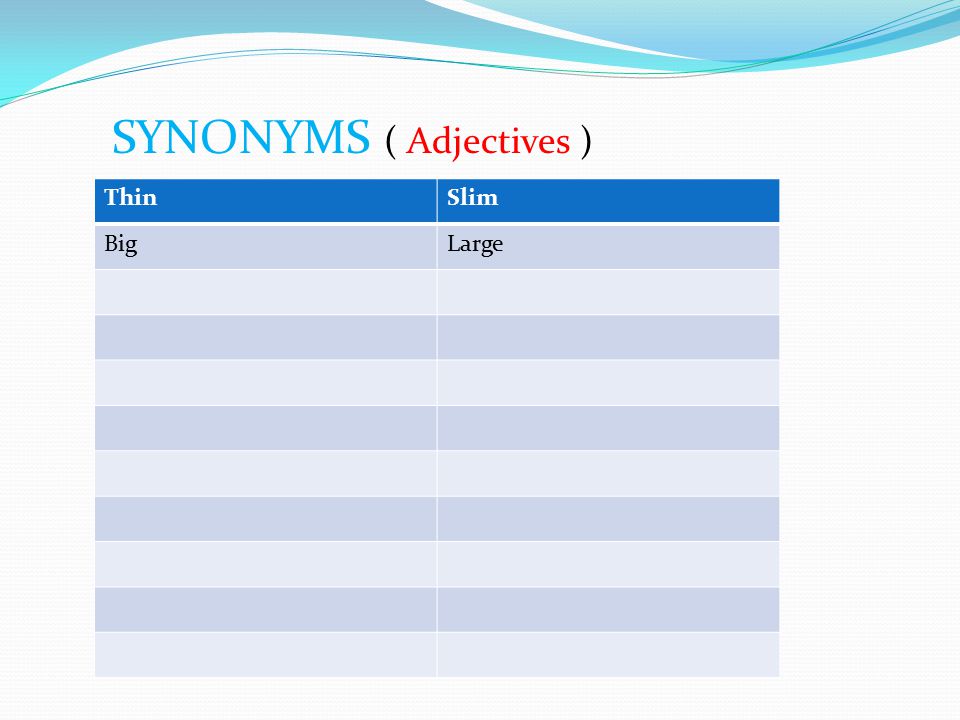 SYNONYMS ( Adjectives )

| Thin | Slim |
|---|---|
| Big | Large |
| | |
| | |
| | |
| | |
| | |
| | |
| | |
| | |
| | |